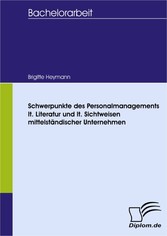 Bachelorarbeit

Brigitte Heymann

Schwerpunkte des Personalmanagements lt. Literatur und lt. Sichtweisen mittelständischer Unternehmen

Diplom.de